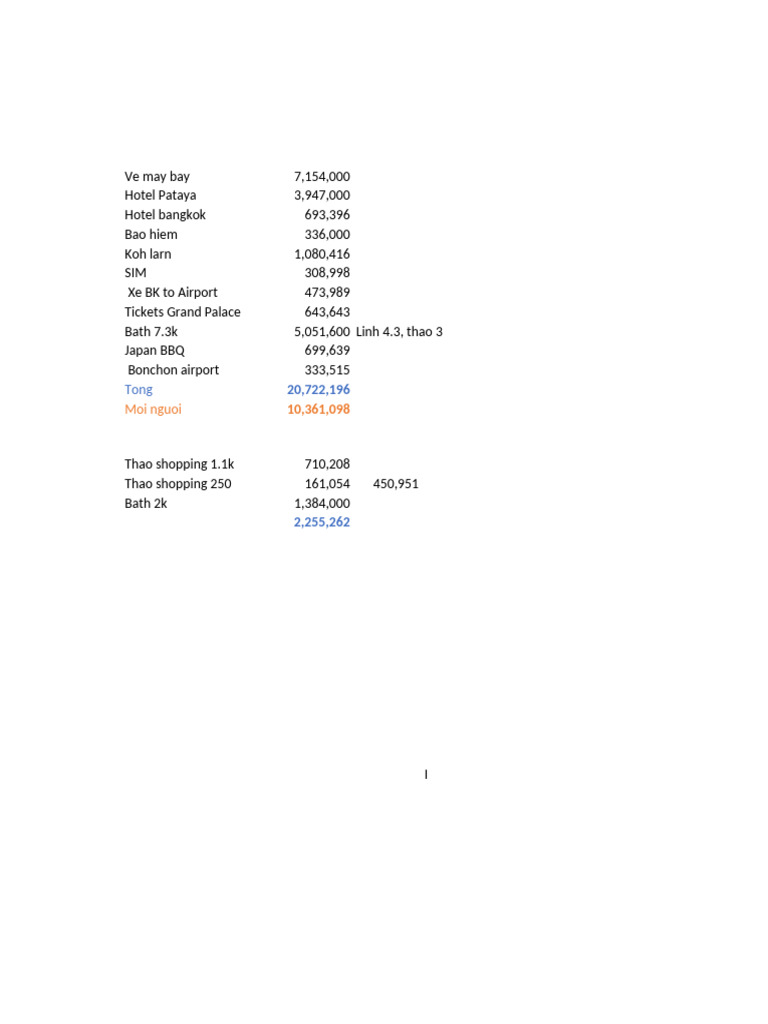 | | | |
|---|---|---|
| Ve may bay | 7,154,000 | |
| Hotel Pataya | 3,947,000 | |
| Hotel bangkok | 693,396 | |
| Bao hiem | 336,000 | |
| Koh larn | 1,080,416 | |
| SIM | 308,998 | |
| Xe BK to Airport | 473,989 | |
| Tickets Grand Palace | 643,643 | |
| Bath 7.3k | 5,051,600 | Linh 4.3, thao 3 |
| Japan BBQ | 699,639 | |
| Bonchon airport | 333,515 | |
| Tong | 20,722,196 | |
| Moi nguoi | 10,361,098 | |

| | | |
|---|---|---|
| Thao shopping 1.1k | 710,208 | |
| Thao shopping 250 | 161,054 | 450,951 |
| Bath 2k | 1,384,000 | |
| | 2,255,262 | |

I